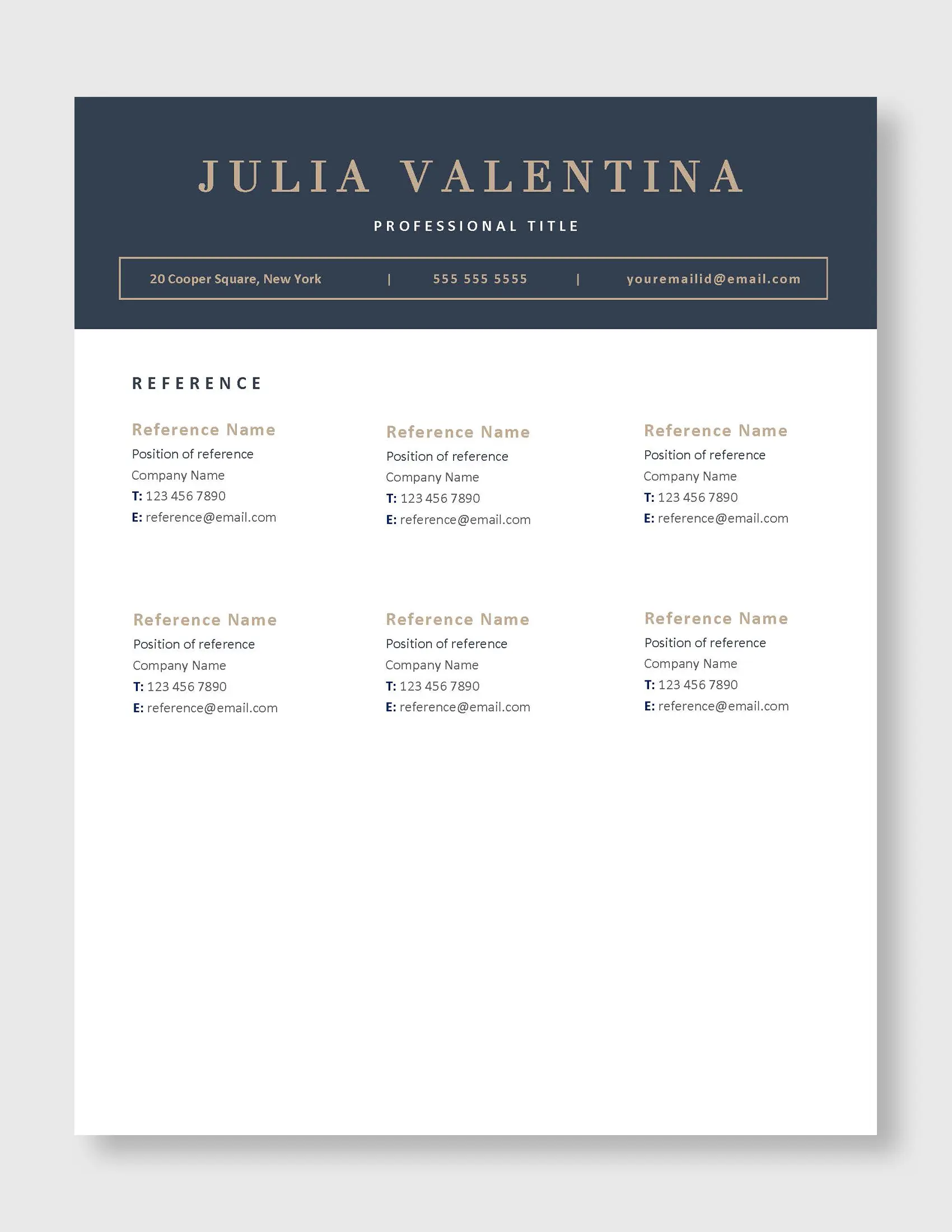 JULIA VALENTINA

PROFESSIONAL TITLE

20 Cooper Square, New York | 555 555 5555 | youremailid@email.com

REFERENCE

Reference Name
Position of reference
Company Name
T: 123 456 7890
E: reference@email.com

Reference Name
Position of reference
Company Name
T: 123 456 7890
E: reference@email.com

Reference Name
Position of reference
Company Name
T: 123 456 7890
E: reference@email.com

Reference Name
Position of reference
Company Name
T: 123 456 7890
E: reference@email.com

Reference Name
Position of reference
Company Name
T: 123 456 7890
E: reference@email.com

Reference Name
Position of reference
Company Name
T: 123 456 7890
E: reference@email.com